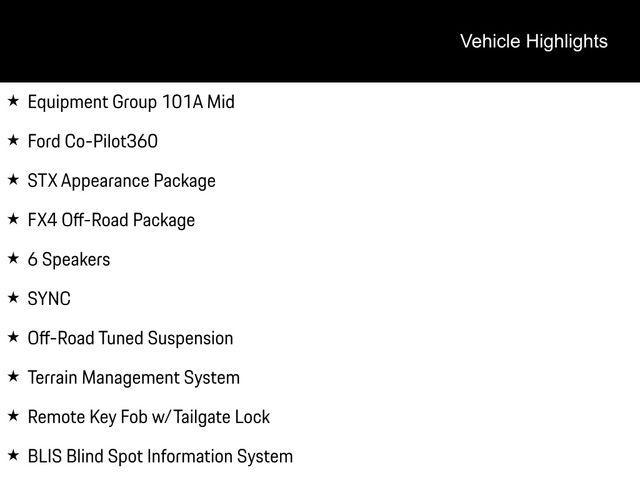 Vehicle Highlights

★ Equipment Group 101A Mid

★ Ford Co-Pilot360

★ STX Appearance Package

★ FX4 Off-Road Package

★ 6 Speakers

★ SYNC

★ Off-Road Tuned Suspension

★ Terrain Management System

★ Remote Key Fob w/Tailgate Lock

★ BLIS Blind Spot Information System